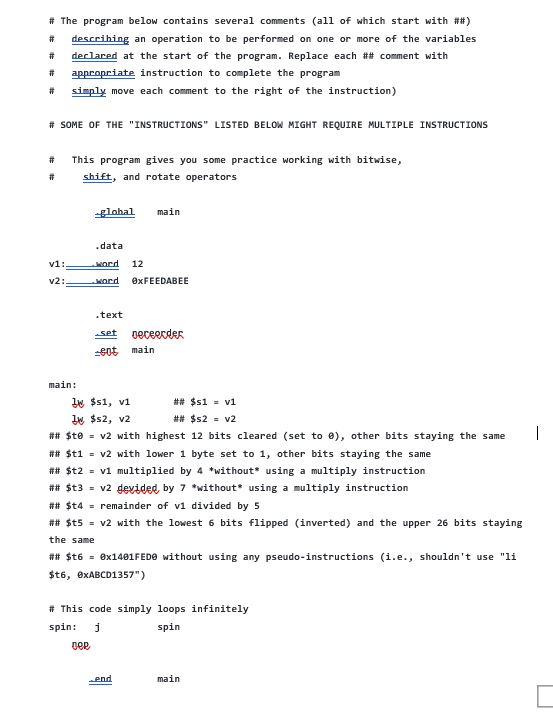 # The program below contains several comments (all of which start with ##)
# describing an operation to be performed on one or more of the variables
# declared at the start of the program. Replace each ## comment with
# appropriate instruction to complete the program
# simply move each comment to the right of the instruction)

# SOME OF THE "INSTRUCTIONS" LISTED BELOW MIGHT REQUIRE MULTIPLE INSTRUCTIONS

# This program gives you some practice working with bitwise,
# shift, and rotate operators

.global main

.data
v1: .word 12
v2: .word 0xFEEDABEE

.text
.set noreorder
.ent main

main:
lw $s1, v1 ## $s1 = v1
lw $s2, v2 ## $s2 = v2
## $t0 = v2 with highest 12 bits cleared (set to 0), other bits staying the same
## $t1 = v2 with lower 1 byte set to 1, other bits staying the same
## $t2 = v1 multiplied by 4 *without* using a multiply instruction
## $t3 = v2 devided by 7 *without* using a multiply instruction
## $t4 = remainder of v1 divided by 5
## $t5 = v2 with the lowest 6 bits flipped (inverted) and the upper 26 bits staying the same
## $t6 = 0x1401FED0 without using any pseudo-instructions (i.e., shouldn't use "li $t6, 0xABCD1357")

# This code simply loops infinitely
spin: j spin
nop

.end main